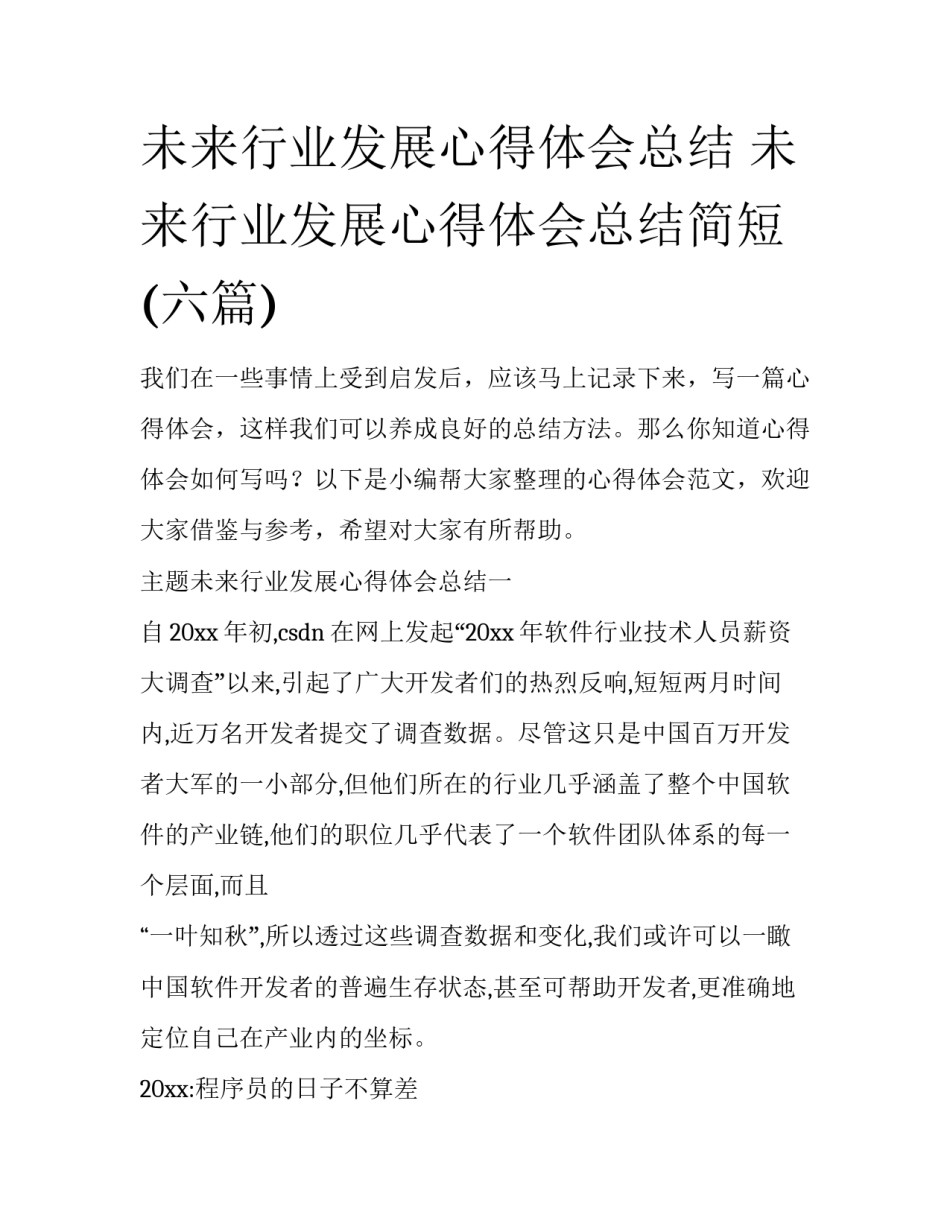 未来行业发展心得体会总结 未来行业发展心得体会总结简短(六篇)

我们在一些事情上受到启发后，应该马上记录下来，写一篇心得体会，这样我们可以养成良好的总结方法。那么你知道心得体会如何写吗？以下是小编帮大家整理的心得体会范文，欢迎大家借鉴与参考，希望对大家有所帮助。

主题未来行业发展心得体会总结一

自20xx年初,csdn在网上发起“20xx年软件行业技术人员薪资大调查”以来,引起了广大开发者们的热烈反响,短短两月时间内,近万名开发者提交了调查数据。尽管这只是中国百万开发者大军的一小部分,但他们所在的行业几乎涵盖了整个中国软件的产业链,他们的职位几乎代表了一个软件团队体系的每一个层面,而且

“一叶知秋”,所以透过这些调查数据和变化,我们或许可以一瞰中国软件开发者的普遍生存状态,甚至可帮助开发者,更准确地定位自己在产业内的坐标。

20xx:程序员的日子不算差